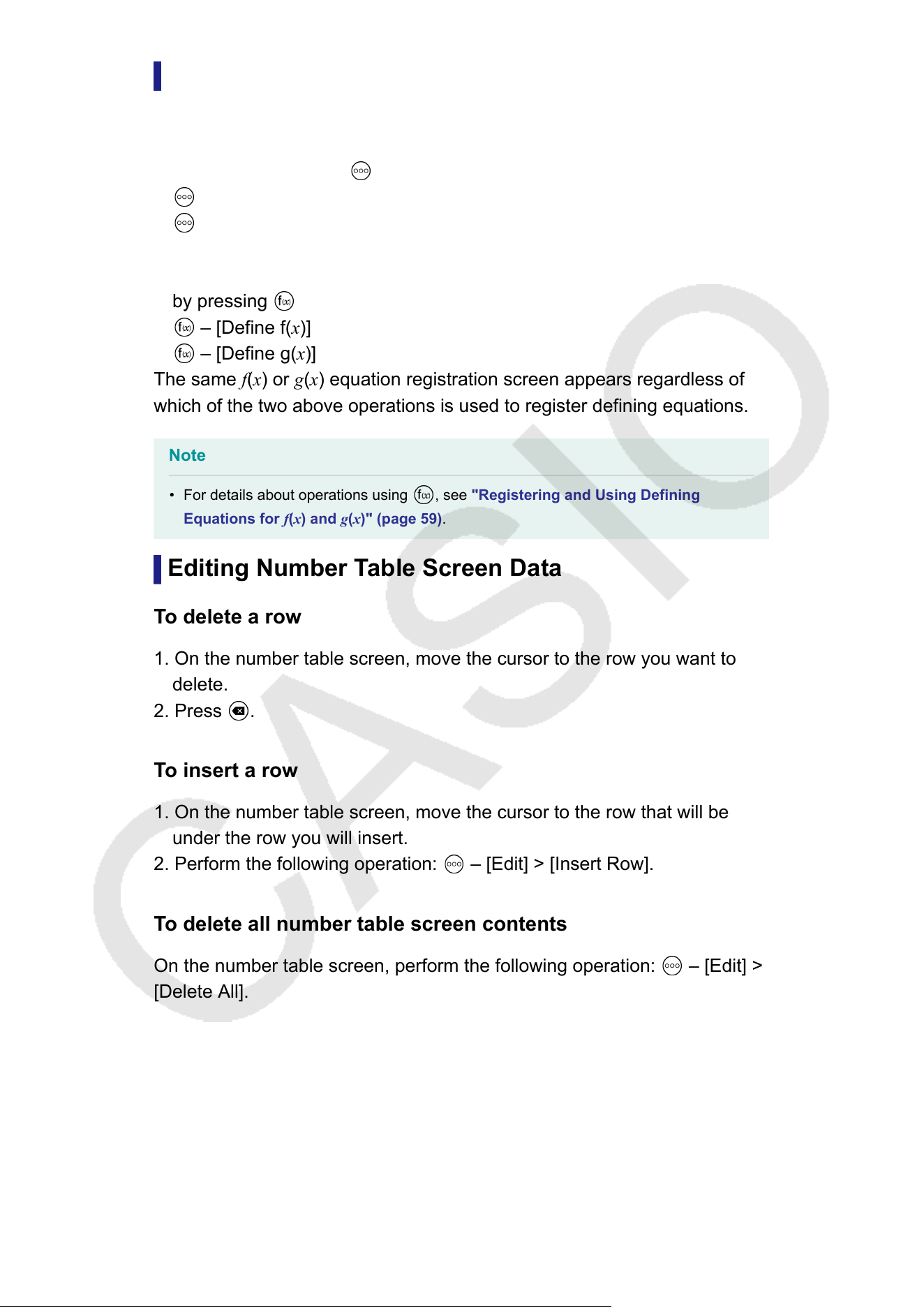 by pressing

– [Define f($x$)]

– [Define g($x$)]

The same $f(x)$ or $g(x)$ equation registration screen appears regardless of which of the two above operations is used to register defining equations.

Note

• For details about operations using , see "Registering and Using Defining Equations for $f(x)$ and $g(x)$" (page 59).

Editing Number Table Screen Data

To delete a row

1. On the number table screen, move the cursor to the row you want to delete.
2. Press .

To insert a row

1. On the number table screen, move the cursor to the row that will be under the row you will insert.
2. Perform the following operation: – [Edit] > [Insert Row].

To delete all number table screen contents

On the number table screen, perform the following operation: – [Edit] > [Delete All].

CASIO